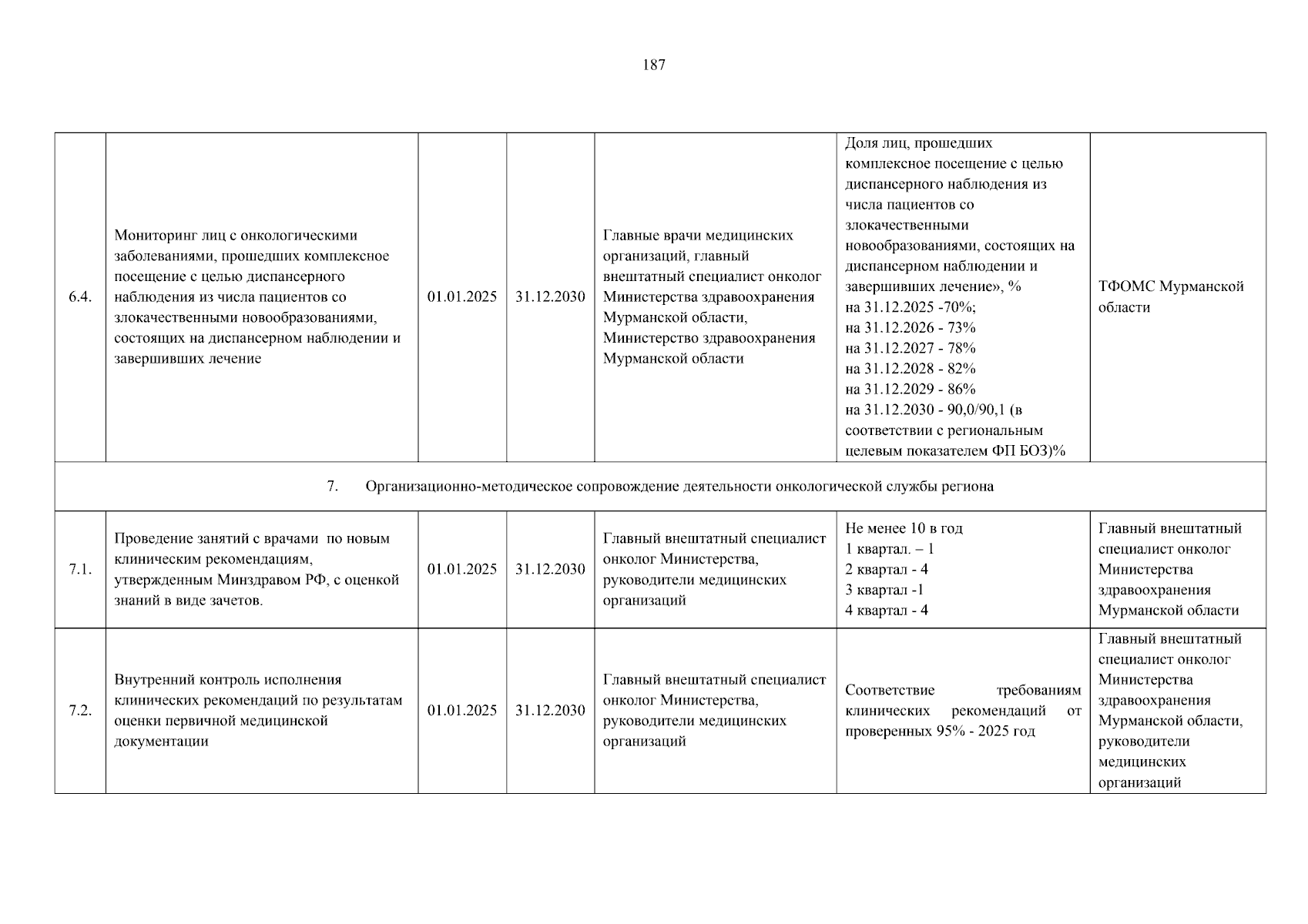 187

| | | | | | | |
|---|---|---|---|---|---|---|
| 6.4. | Мониторинг лиц с онкологическими заболеваниями, прошедших комплексное посещение с целью диспансерного наблюдения из числа пациентов со злокачественными новообразованиями, состоящих на диспансерном наблюдении и завершивших лечение | 01.01.2025 | 31.12.2030 | Главные врачи медицинских организаций, главный внештатный специалист онколог Министерства здравоохранения Мурманской области, Министерство здравоохранения Мурманской области | Доля лиц, прошедших комплексное посещение с целью диспансерного наблюдения из числа пациентов со злокачественными новообразованиями, состоящих на диспансерном наблюдении и завершивших лечение», % на 31.12.2025 -70%; на 31.12.2026 - 73% на 31.12.2027 - 78% на 31.12.2028 - 82% на 31.12.2029 - 86% на 31.12.2030 - 90,0/90,1 (в соответствии с региональным целевым показателем ФП БОЗ)% | ТФОМС Мурманской области |
| 7. Организационно-методическое сопровождение деятельности онкологической службы региона | | | | | | |
| 7.1. | Проведение занятий с врачами по новым клиническим рекомендациям, утвержденным Минздравом РФ, с оценкой знаний в виде зачетов. | 01.01.2025 | 31.12.2030 | Главный внештатный специалист онколог Министерства, руководители медицинских организаций | Не менее 10 в год 1 квартал. – 1 2 квартал - 4 3 квартал -1 4 квартал - 4 | Главный внештатный специалист онколог Министерства здравоохранения Мурманской области |
| 7.2. | Внутренний контроль исполнения клинических рекомендаций по результатам оценки первичной медицинской документации | 01.01.2025 | 31.12.2030 | Главный внештатный специалист онколог Министерства, руководители медицинских организаций | Соответствие требованиям клинических рекомендаций от проверенных 95% - 2025 год | Главный внештатный специалист онколог Министерства здравоохранения Мурманской области, руководители медицинских организаций |